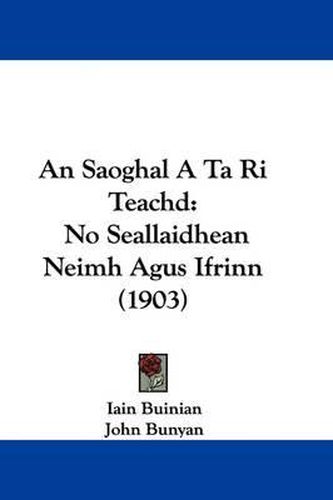 An Saoghal A Ta Ri Teachd: No Seallaidhean Neimh Agus Ifrinn (1903)

Iain Buinian
John Bunyan